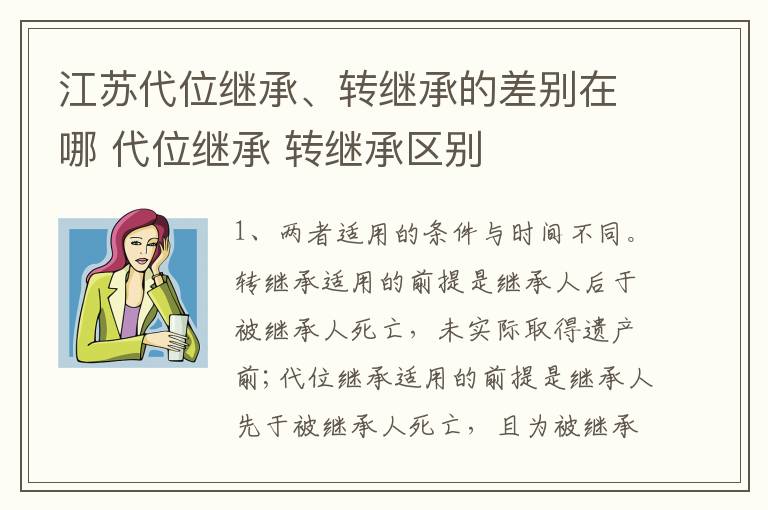 江苏代位继承、转继承的差别在哪 代位继承 转继承区别

1、两者适用的条件与时间不同。转继承适用的前提是继承人后于被继承人死亡，未实际取得遗产前；代位继承适用的前提是继承人先于被继承人死亡，且为被继承